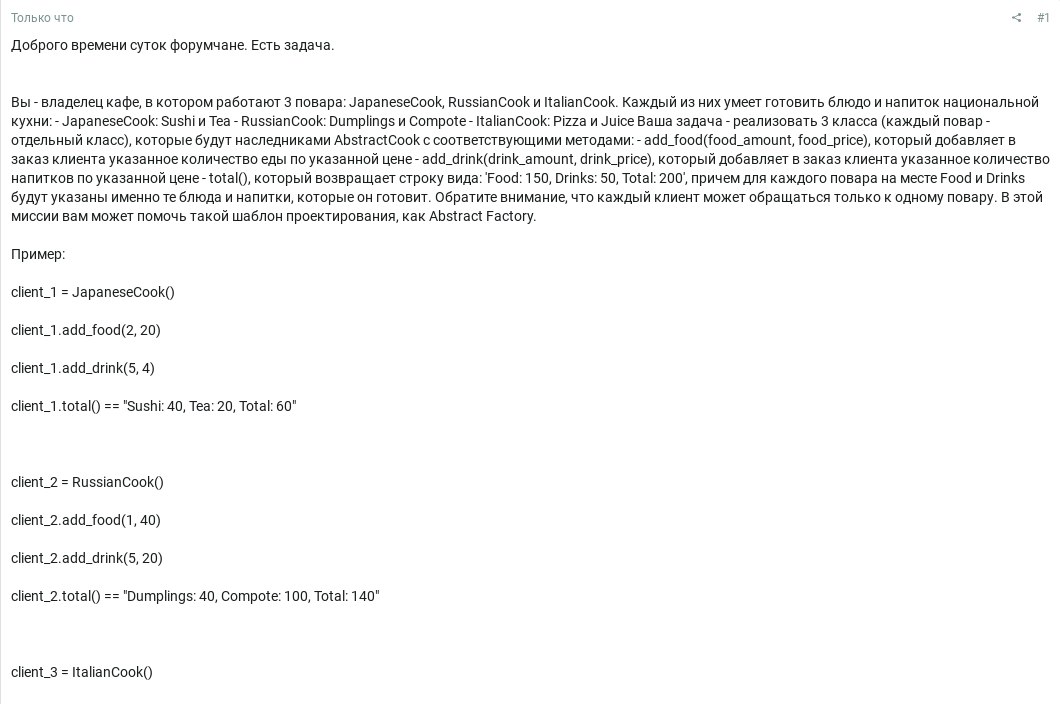 Только что

#1

Доброго времени суток форумчане. Есть задача.

Вы - владелец кафе, в котором работают 3 повара: JapaneseCook, RussianCook и ItalianCook. Каждый из них умеет готовить блюдо и напиток национальной кухни: - JapaneseCook: Sushi и Tea - RussianCook: Dumplings и Compote - ItalianCook: Pizza и Juice Ваша задача - реализовать 3 класса (каждый повар - отдельный класс), которые будут наследниками AbstractCook с соответствующими методами: - add_food(food_amount, food_price), который добавляет в заказ клиента указанное количество еды по указанной цене - add_drink(drink_amount, drink_price), который добавляет в заказ клиента указанное количество напитков по указанной цене - total(), который возвращает строку вида: 'Food: 150, Drinks: 50, Total: 200', причем для каждого повара на месте Food и Drinks будут указаны именно те блюда и напитки, которые он готовит. Обратите внимание, что каждый клиент может обращаться только к одному повару. В этой миссии вам может помочь такой шаблон проектирования, как Abstract Factory.

Пример:

client_1 = JapaneseCook()

client_1.add_food(2, 20)

client_1.add_drink(5, 4)

client_1.total() == "Sushi: 40, Tea: 20, Total: 60"

client_2 = RussianCook()

client_2.add_food(1, 40)

client_2.add_drink(5, 20)

client_2.total() == "Dumplings: 40, Compote: 100, Total: 140"

client_3 = ItalianCook()